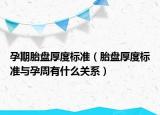 孕期胎盘厚度标准（胎盘厚度标准与孕周有什么关系）